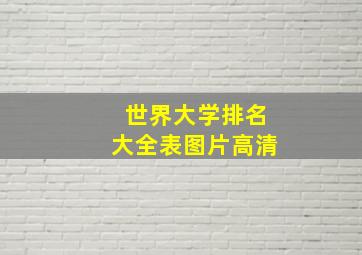 世界大学排名
大全表图片高清